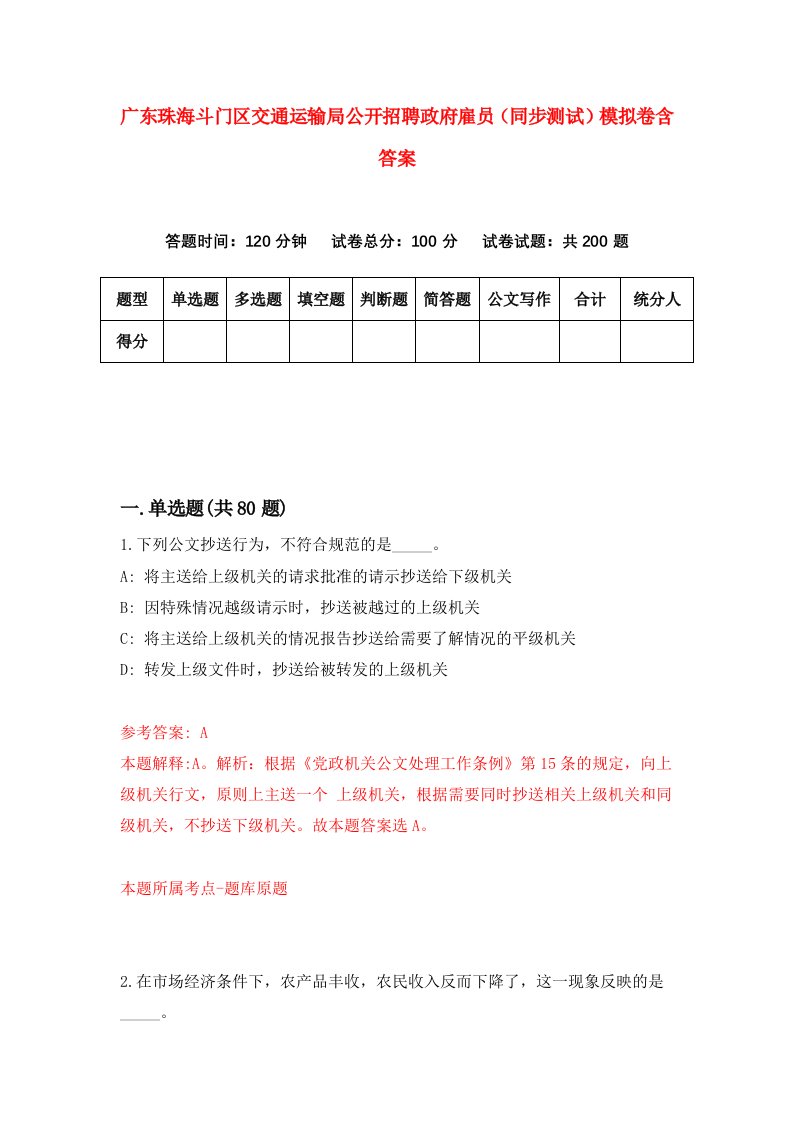 广东珠海斗门区交通运输局公开招聘政府雇员（同步测试）模拟卷含答案

答题时间：120 分钟　试卷总分：100 分　试卷试题：共 200 题

| 题型 | 单选题 | 多选题 | 填空题 | 判断题 | 简答题 | 公文写作 | 合计 | 统分人 |
|---|---|---|---|---|---|---|---|---|
| 得分 | | | | | | | | |

一.单选题(共 80 题)

1.下列公文抄送行为，不符合规范的是_____。

A: 将主送给上级机关的请求批准的请示抄送给下级机关

B: 因特殊情况越级请示时，抄送被越过的上级机关

C: 将主送给上级机关的情况报告抄送给需要了解情况的平级机关

D: 转发上级文件时，抄送给被转发的上级机关

参考答案: A

本题解释:A。解析：根据《党政机关公文处理工作条例》第 15 条的规定，向上级机关行文，原则上主送一个 上级机关，根据需要同时抄送相关上级机关和同级机关，不抄送下级机关。故本题答案选 A。

本题所属考点-题库原题

2.在市场经济条件下，农产品丰收，农民收入反而下降了，这一现象反映的是_____。